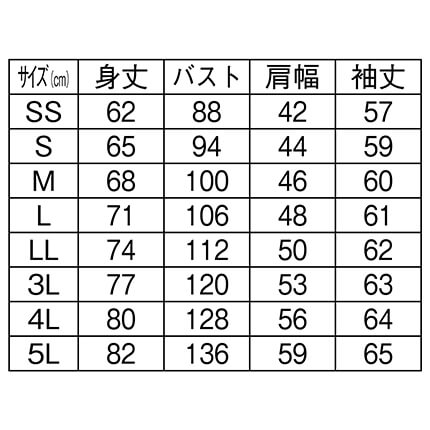 | サイズ(cm) | 身丈 | バスト | 肩幅 | 袖丈 |
|---|---|---|---|---|
| SS | 62 | 88 | 42 | 57 |
| S | 65 | 94 | 44 | 59 |
| M | 68 | 100 | 46 | 60 |
| L | 71 | 106 | 48 | 61 |
| LL | 74 | 112 | 50 | 62 |
| 3L | 77 | 120 | 53 | 63 |
| 4L | 80 | 128 | 56 | 64 |
| 5L | 82 | 136 | 59 | 65 |